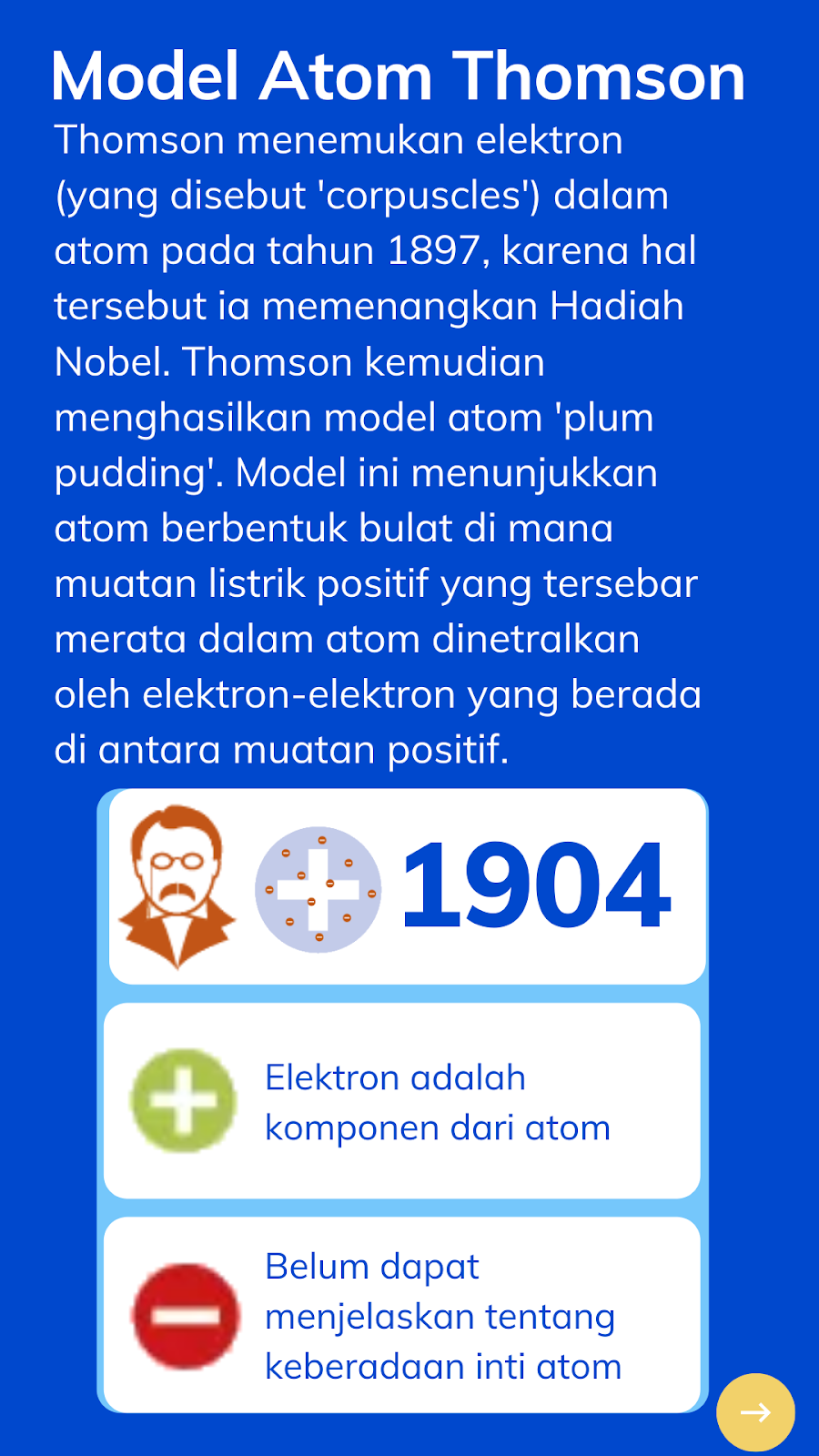 Model Atom Thomson

Thomson menemukan elektron (yang disebut 'corpuscles') dalam atom pada tahun 1897, karena hal tersebut ia memenangkan Hadiah Nobel. Thomson kemudian menghasilkan model atom 'plum pudding'. Model ini menunjukkan atom berbentuk bulat di mana muatan listrik positif yang tersebar merata dalam atom dinetralkan oleh elektron-elektron yang berada di antara muatan positif.

1904

Elektron adalah komponen dari atom

Belum dapat menjelaskan tentang keberadaan inti atom